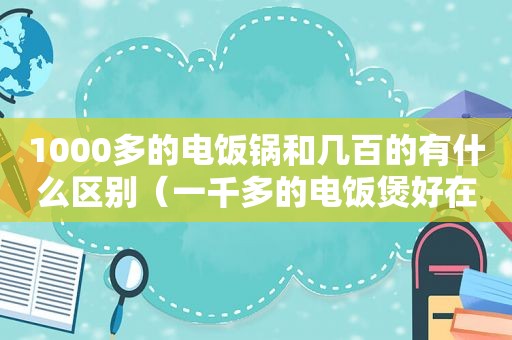 1000多的电饭锅和几百的有什么区别（一千多的电饭煲好在